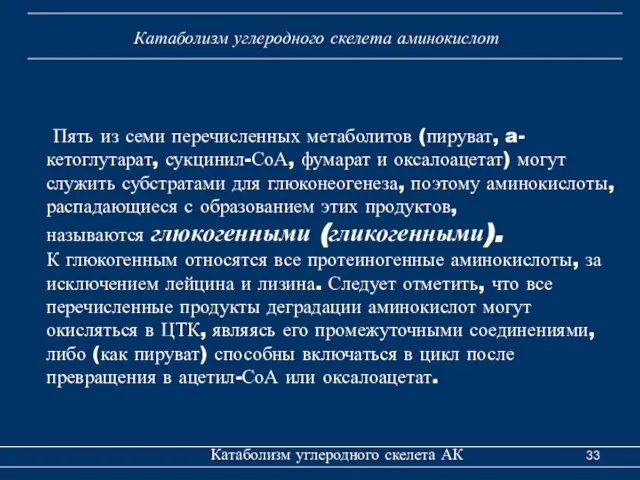 Катаболизм углеродного скелета аминокислот

Пять из семи перечисленных метаболитов (пируват, а-кетоглутарат, сукцинил-СоА, фумарат и оксалоацетат) могут служить субстратами для глюконеогенеза, поэтому аминокислоты, распадающиеся с образованием этих продуктов, называются глюкогенными (гликогенными).
К глюкогенным относятся все протеиногенные аминокислоты, за исключением лейцина и лизина. Следует отметить, что все перечисленные продукты деградации аминокислот могут окисляться в ЦТК, являясь его промежуточными соединениями, либо (как пируват) способны включаться в цикл после превращения в ацетил-СоА или оксалоацетат.

Катаболизм углеродного скелета АК

33